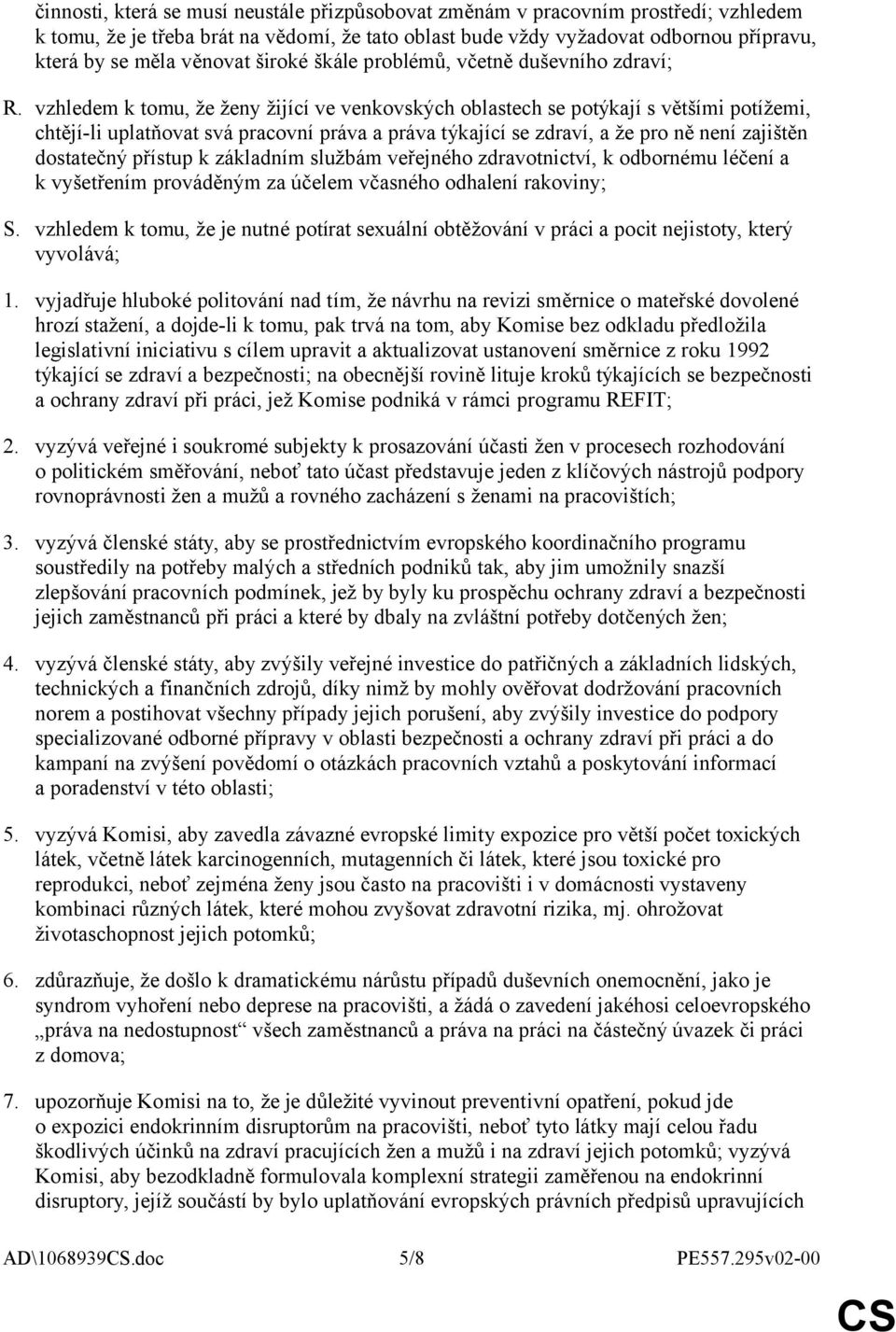 činnosti, která se musí neustále přizpůsobovat změnám v pracovním prostředí; vzhledem k tomu, že je třeba brát na vědomí, že tato oblast bude vždy vyžadovat odbornou přípravu, která by se měla věnovat široké škále problémů, včetně duševního zdraví;

R. vzhledem k tomu, že ženy žijící ve venkovských oblastech se potýkají s většími potížemi, chtějí-li uplatňovat svá pracovní práva a práva týkající se zdraví, a že pro ně není zajištěn dostatečný přístup k základním službám veřejného zdravotnictví, k odbornému léčení a k vyšetřením prováděným za účelem včasného odhalení rakoviny;

S. vzhledem k tomu, že je nutné potírat sexuální obtěžování v práci a pocit nejistoty, který vyvolává;

1. vyjadřuje hluboké politování nad tím, že návrhu na revizi směrnice o mateřské dovolené hrozí stažení, a dojde-li k tomu, pak trvá na tom, aby Komise bez odkladu předložila legislativní iniciativu s cílem upravit a aktualizovat ustanovení směrnice z roku 1992 týkající se zdraví a bezpečnosti; na obecnější rovině lituje kroků týkajících se bezpečnosti a ochrany zdraví při práci, jež Komise podniká v rámci programu REFIT;

2. vyzývá veřejné i soukromé subjekty k prosazování účasti žen v procesech rozhodování o politickém směřování, neboť tato účast představuje jeden z klíčových nástrojů podpory rovnoprávnosti žen a mužů a rovného zacházení s ženami na pracovištích;

3. vyzývá členské státy, aby se prostřednictvím evropského koordinačního programu soustředily na potřeby malých a středních podniků tak, aby jim umožnily snazší zlepšování pracovních podmínek, jež by byly ku prospěchu ochrany zdraví a bezpečnosti jejich zaměstnanců při práci a které by dbaly na zvláštní potřeby dotčených žen;

4. vyzývá členské státy, aby zvýšily veřejné investice do patřičných a základních lidských, technických a finančních zdrojů, díky nimž by mohly ověřovat dodržování pracovních norem a postihovat všechny případy jejich porušení, aby zvýšily investice do podpory specializované odborné přípravy v oblasti bezpečnosti a ochrany zdraví při práci a do kampaní na zvýšení povědomí o otázkách pracovních vztahů a poskytování informací a poradenství v této oblasti;

5. vyzývá Komisi, aby zavedla závazné evropské limity expozice pro větší počet toxických látek, včetně látek karcinogenních, mutagenních či látek, které jsou toxické pro reprodukci, neboť zejména ženy jsou často na pracovišti i v domácnosti vystaveny kombinaci různých látek, které mohou zvyšovat zdravotní rizika, mj. ohrožovat životaschopnost jejich potomků;

6. zdůrazňuje, že došlo k dramatickému nárůstu případů duševních onemocnění, jako je syndrom vyhoření nebo deprese na pracovišti, a žádá o zavedení jakéhosi celoevropského „práva na nedostupnost“ všech zaměstnanců a práva na práci na částečný úvazek či práci z domova;

7. upozorňuje Komisi na to, že je důležité vyvinout preventivní opatření, pokud jde o expozici endokrinním disruptorům na pracovišti, neboť tyto látky mají celou řadu škodlivých účinků na zdraví pracujících žen a mužů i na zdraví jejich potomků; vyzývá Komisi, aby bezodkladně formulovala komplexní strategii zaměřenou na endokrinní disruptory, jejíž součástí by bylo uplatňování evropských právních předpisů upravujících

AD\1068939CS.doc 5/8 PE557.295v02-00

CS